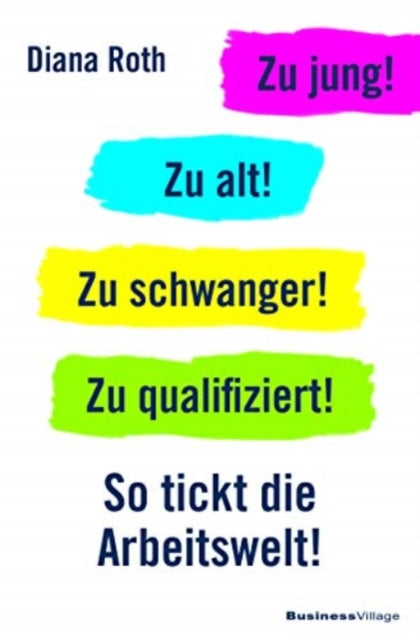 Diana Roth

Zu jung!

Zu alt!

Zu schwanger!

Zu qualifiziert!

So tickt die Arbeitswelt!

BusinessVillage